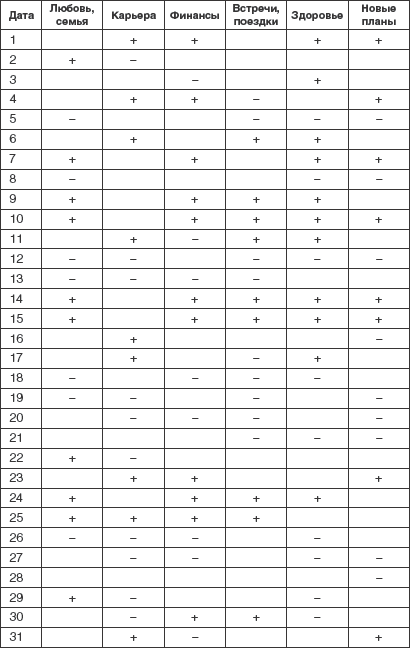 | Дата | Любовь, семья | Карьера | Финансы | Встречи, поездки | Здоровье | Новые планы |
|---|---|---|---|---|---|---|
| 1 | | + | + | | + | + |
| 2 | + | – | | | | |
| 3 | | | – | | + | |
| 4 | | + | + | – | | + |
| 5 | – | | | – | – | – |
| 6 | | + | | + | + | |
| 7 | + | | + | | + | + |
| 8 | – | | | | – | – |
| 9 | + | | + | + | + | |
| 10 | + | | + | + | + | + |
| 11 | | + | – | + | + | |
| 12 | – | – | | – | – | – |
| 13 | – | – | – | – | | |
| 14 | + | | + | + | + | + |
| 15 | + | | + | + | + | + |
| 16 | | + | | | | – |
| 17 | | + | | – | + | |
| 18 | – | | – | – | – | |
| 19 | – | – | | – | | – |
| 20 | | – | – | – | | – |
| 21 | | | | – | – | – |
| 22 | + | – | | | | |
| 23 | | + | + | | | + |
| 24 | + | | + | + | + | |
| 25 | + | + | + | + | | |
| 26 | – | – | – | | – | |
| 27 | | – | – | | – | – |
| 28 | | | | | | – |
| 29 | + | – | | | – | |
| 30 | | – | + | + | – | |
| 31 | | + | – | | | + |